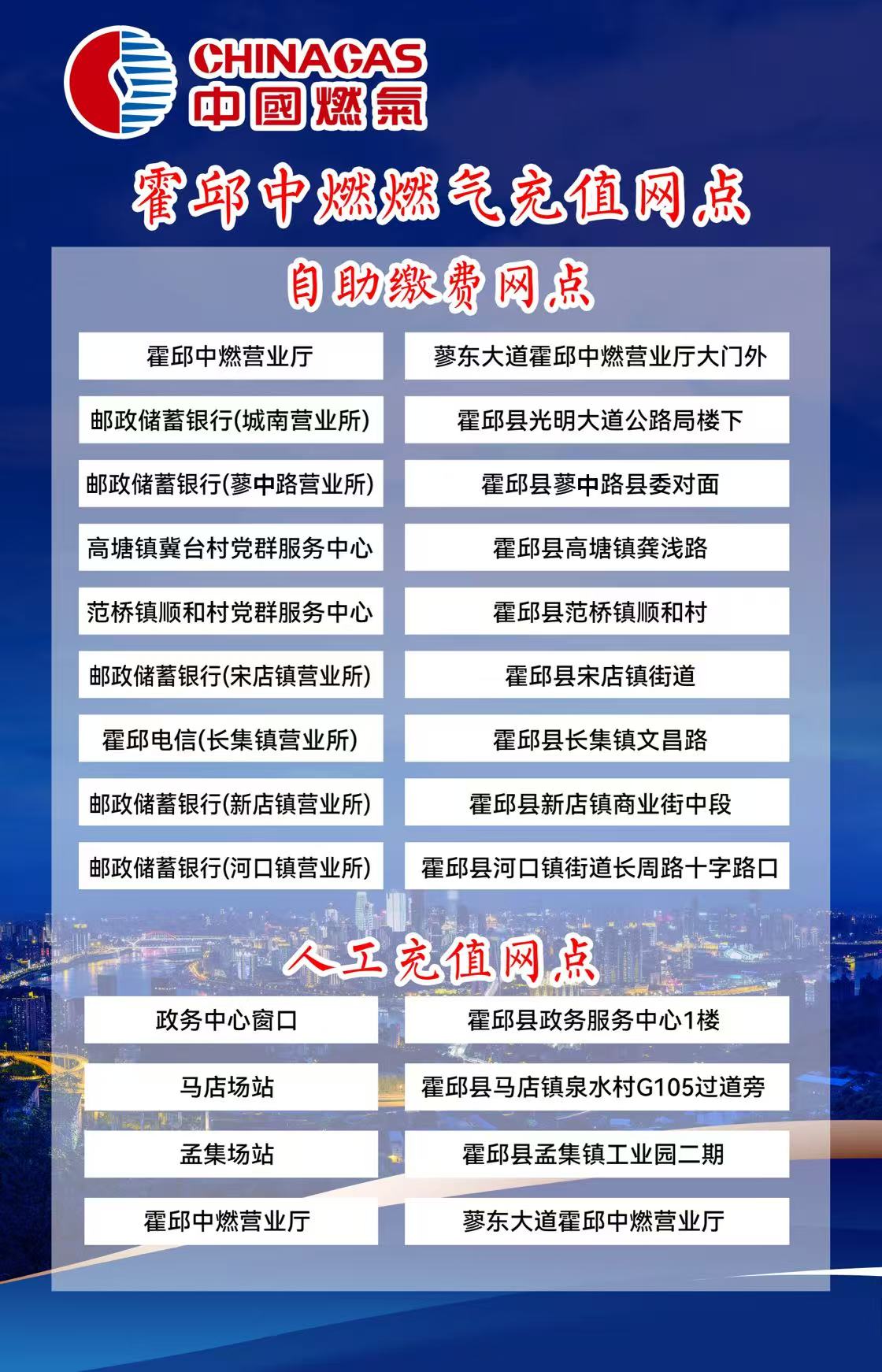 CHINAGAS
中國燃氣

霍邱中燃燃气充值网点

自助缴费网点

| 霍邱中燃营业厅 | 蓼东大道霍邱中燃营业厅大门外 |
|---|---|
| 邮政储蓄银行(城南营业所) | 霍邱县光明大道公路局楼下 |
| 邮政储蓄银行(蓼中路营业所) | 霍邱县蓼中路县委对面 |
| 高塘镇冀台村党群服务中心 | 霍邱县高塘镇龚浅路 |
| 范桥镇顺和村党群服务中心 | 霍邱县范桥镇顺和村 |
| 邮政储蓄银行(宋店镇营业所) | 霍邱县宋店镇街道 |
| 霍邱电信(长集镇营业所) | 霍邱县长集镇文昌路 |
| 邮政储蓄银行(新店镇营业所) | 霍邱县新店镇商业街中段 |
| 邮政储蓄银行(河口镇营业所) | 霍邱县河口镇街道长周路十字路口 |

人工充值网点

| 政务中心窗口 | 霍邱县政务服务中心1楼 |
|---|---|
| 马店场站 | 霍邱县马店镇泉水村G105过道旁 |
| 孟集场站 | 霍邱县孟集镇工业园二期 |
| 霍邱中燃营业厅 | 蓼东大道霍邱中燃营业厅 |